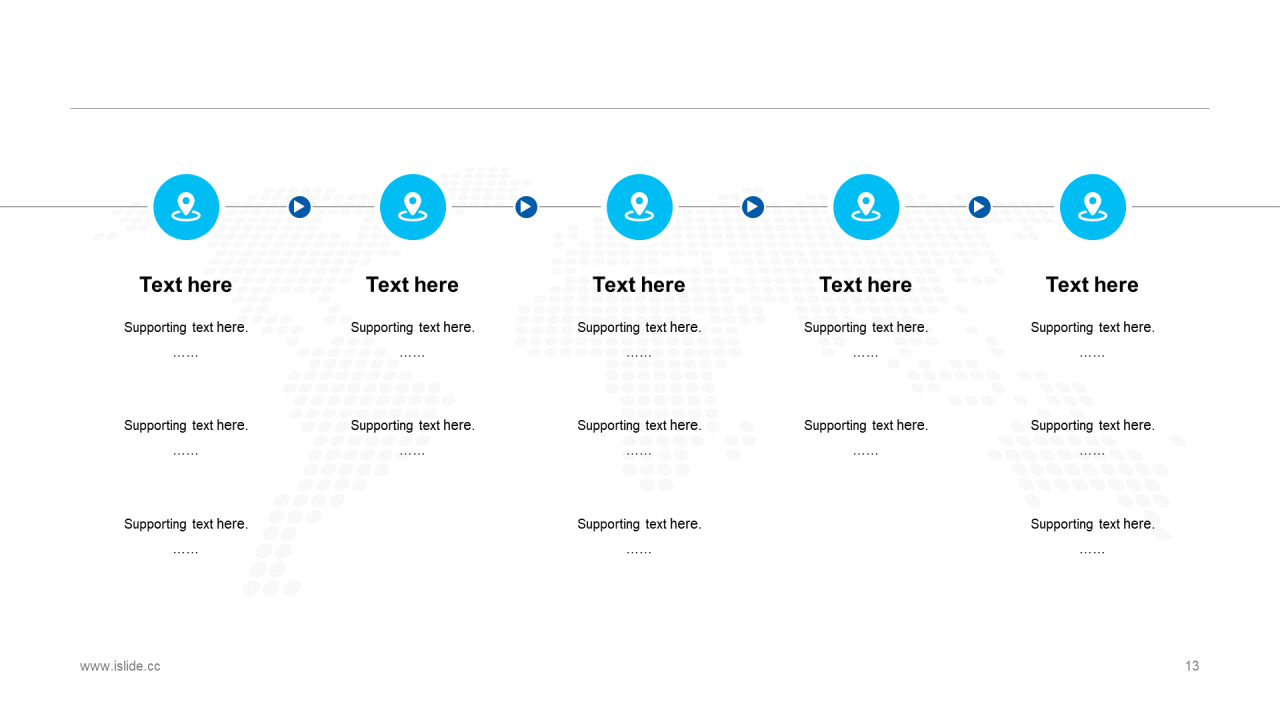 Text here

Supporting text here.
……

Supporting text here.
……

Supporting text here.
……

Text here

Supporting text here.
……

Supporting text here.
……

Text here

Supporting text here.
……

Supporting text here.
……

Supporting text here.
……

Text here

Supporting text here.
……

Supporting text here.
……

Text here

Supporting text here.
……

Supporting text here.
……

Supporting text here.
……

www.islide.cc

13